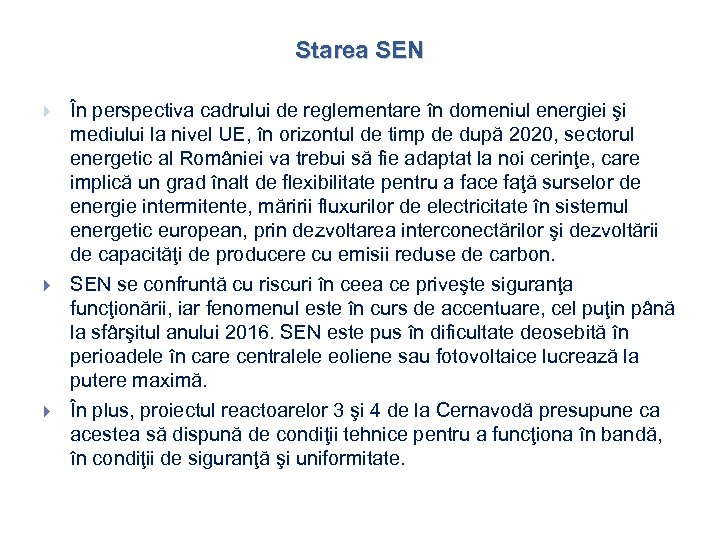 Starea SEN

În perspectiva cadrului de reglementare în domeniul energiei şi mediului la nivel UE, în orizontul de timp de după 2020, sectorul energetic al României va trebui să fie adaptat la noi cerinţe, care implică un grad înalt de flexibilitate pentru a face faţă surselor de energie intermitente, măririi fluxurilor de electricitate în sistemul energetic european, prin dezvoltarea interconectărilor şi dezvoltării de capacităţi de producere cu emisii reduse de carbon.

SEN se confruntă cu riscuri în ceea ce priveşte siguranţa funcţionării, iar fenomenul este în curs de accentuare, cel puţin până la sfârşitul anului 2016. SEN este pus în dificultate deosebită în perioadele în care centralele eoliene sau fotovoltaice lucrează la putere maximă.

În plus, proiectul reactoarelor 3 şi 4 de la Cernavodă presupune ca acestea să dispună de condiţii tehnice pentru a funcţiona în bandă, în condiţii de siguranţă şi uniformitate.